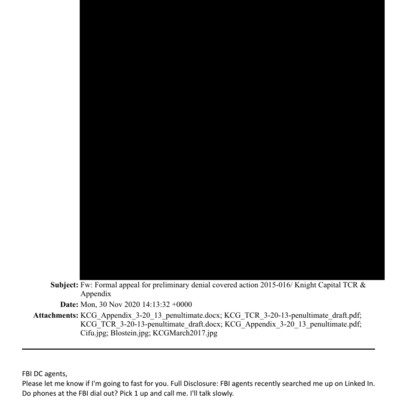 Subject: Fw: Formal appeal for preliminary denial covered action 2015-016/ Knight Capital TCR & Appendix

Date: Mon, 30 Nov 2020 14:13:32 +0000

Attachments: KCG_Appendix_3-20_13_penultimate.docx; KCG_TCR_3-20-13-penultimate_draft.pdf; KCG_TCR_3-20-13-penultimate_draft.docx; KCG_Appendix_3-20_13_penultimate.pdf; Cifu.jpg; Blostein.jpg; KCGMarch2017.jpg

FBI DC agents,
Please let me know if I'm going to fast for you. Full Disclosure: FBI agents recently searched me up on Linked In. Do phones at the FBI dial out? Pick 1 up and call me. I'll talk slowly.